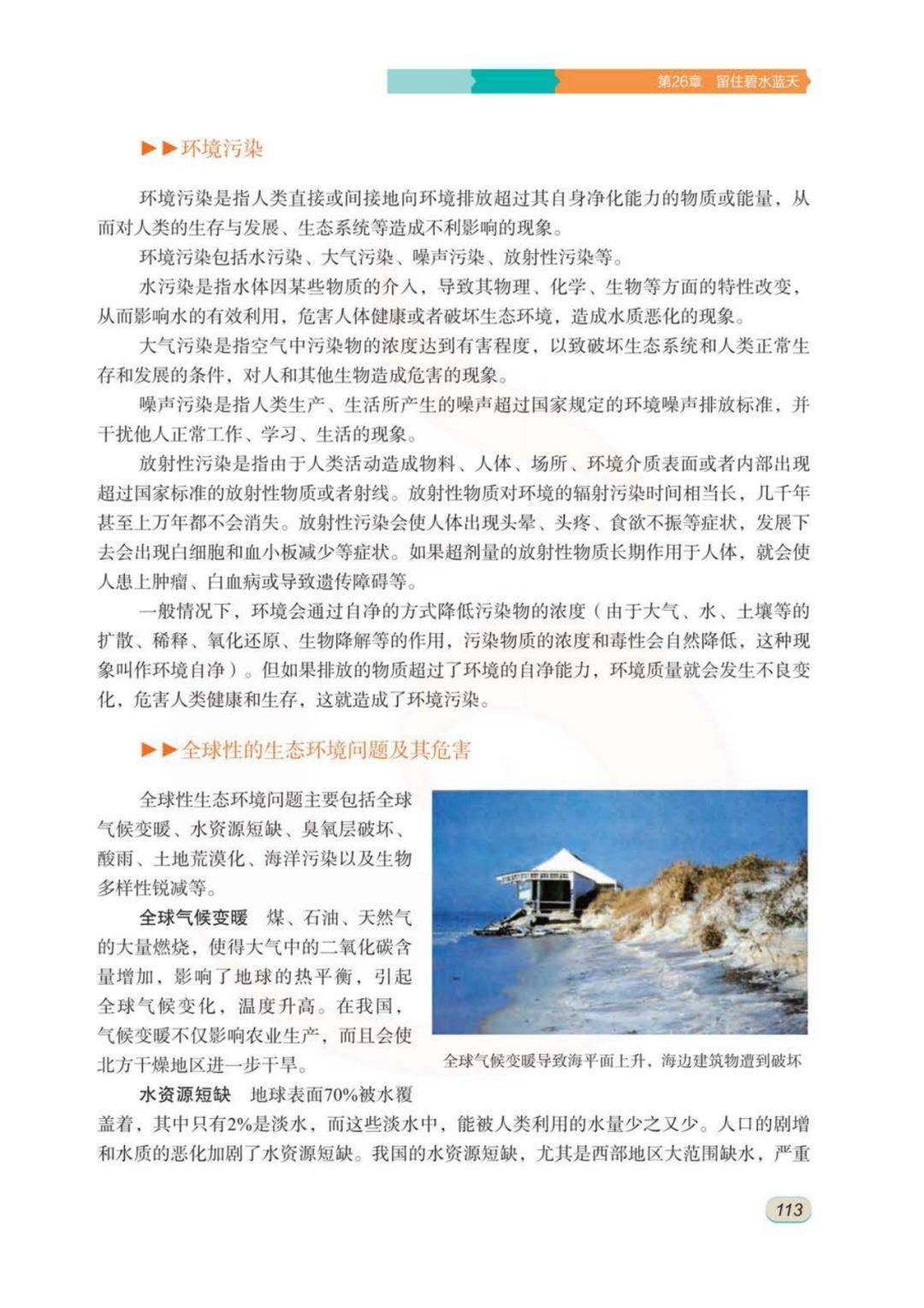 第26章　留住碧水蓝天

▶▶环境污染

环境污染是指人类直接或间接地向环境排放超过其自身净化能力的物质或能量，从而对人类的生存与发展、生态系统等造成不利影响的现象。

环境污染包括水污染、大气污染、噪声污染、放射性污染等。

水污染是指水体因某些物质的介入，导致其物理、化学、生物等方面的特性改变，从而影响水的有效利用，危害人体健康或者破坏生态环境，造成水质恶化的现象。

大气污染是指空气中污染物的浓度达到有害程度，以致破坏生态系统和人类正常生存和发展的条件，对人和其他生物造成危害的现象。

噪声污染是指人类生产、生活所产生的噪声超过国家规定的环境噪声排放标准，并干扰他人正常工作、学习、生活的现象。

放射性污染是指由于人类活动造成物料、人体、场所、环境介质表面或者内部出现超过国家标准的放射性物质或者射线。放射性物质对环境的辐射污染时间相当长，几千年甚至上万年都不会消失。放射性污染会使人体出现头晕、头疼、食欲不振等症状，发展下去会出现白细胞和血小板减少等症状。如果超剂量的放射性物质长期作用于人体，就会使人患上肿瘤、白血病或导致遗传障碍等。

一般情况下，环境会通过自净的方式降低污染物的浓度（由于大气、水、土壤等的扩散、稀释、氧化还原、生物降解等的作用，污染物质的浓度和毒性会自然降低，这种现象叫作环境自净）。但如果排放的物质超过了环境的自净能力，环境质量就会发生不良变化，危害人类健康和生存，这就造成了环境污染。

▶▶全球性的生态环境问题及其危害

全球性生态环境问题主要包括全球气候变暖、水资源短缺、臭氧层破坏、酸雨、土地荒漠化、海洋污染以及生物多样性锐减等。

全球气候变暖　煤、石油、天然气的大量燃烧，使得大气中的二氧化碳含量增加，影响了地球的热平衡，引起全球气候变化，温度升高。在我国，气候变暖不仅影响农业生产，而且会使北方干燥地区进一步干旱。

全球气候变暖导致海平面上升，海边建筑物遭到破坏

水资源短缺　地球表面70%被水覆盖着，其中只有2%是淡水，而这些淡水中，能被人类利用的水量少之又少。人口的剧增和水质的恶化加剧了水资源短缺。我国的水资源短缺，尤其是西部地区大范围缺水，严重

113